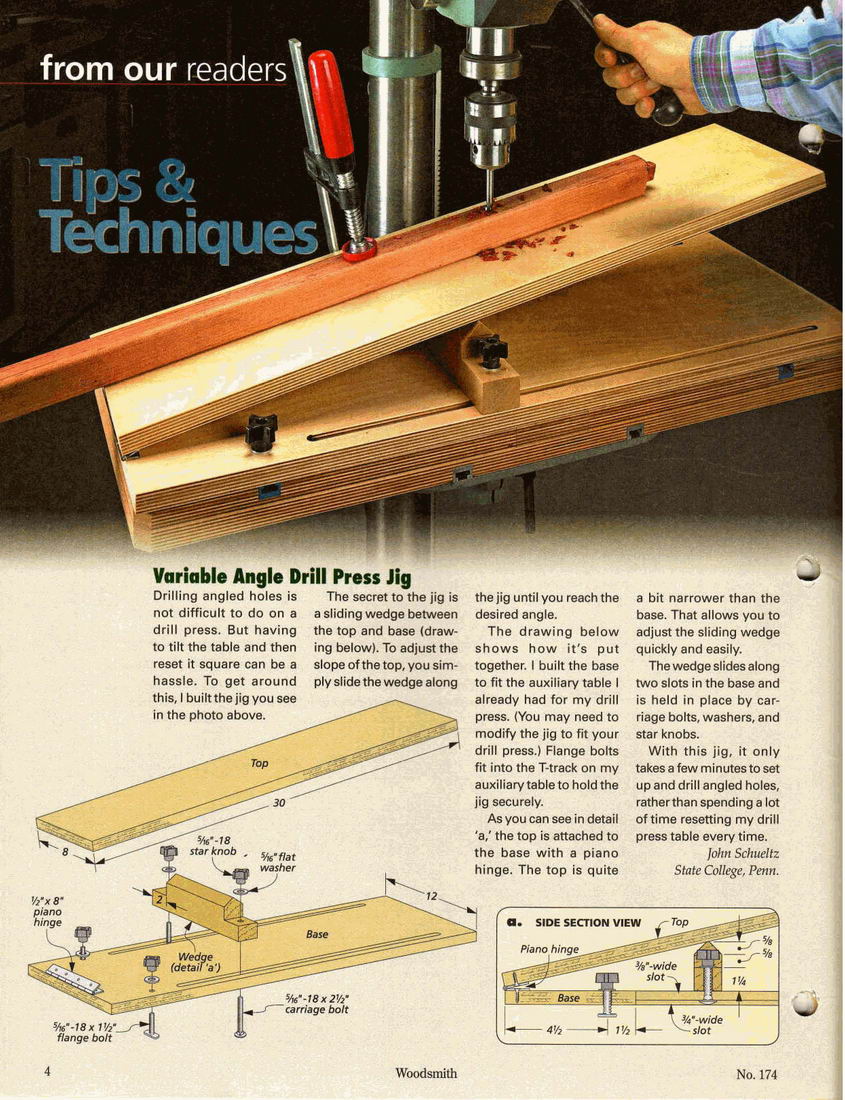 from our readers

Tips & Techniques

Variable Angle Drill Press Jig

Drilling angled holes is not difficult to do on a drill press. But having to tilt the table and then reset it square can be a hassle. To get around this, I built the jig you see in the photo above.

The secret to the jig is a sliding wedge between the top and base (drawing below). To adjust the slope of the top, you simply slide the wedge along the jig until you reach the desired angle.

The drawing below shows how it's put together. I built the base to fit the auxiliary table I already had for my drill press. (You may need to modify the jig to fit your drill press.) Flange bolts fit into the T-track on my auxiliary table to hold the jig securely.

As you can see in detail 'a,' the top is attached to the base with a piano hinge. The top is quite a bit narrower than the base. That allows you to adjust the sliding wedge quickly and easily.

The wedge slides along two slots in the base and is held in place by carriage bolts, washers, and star knobs.

With this jig, it only takes a few minutes to set up and drill angled holes, rather than spending a lot of time resetting my drill press table every time.

John Schueltz
State College, Penn.

Top
30
8
$\frac{5}{16}$"-18 star knob
$\frac{5}{16}$" flat washer
2
12
$\frac{1}{2}$" x 8" piano hinge
Base
Wedge (detail 'a')
$\frac{5}{16}$"-18 x $2\frac{1}{2}$" carriage bolt
$\frac{5}{16}$"-18 x $1\frac{1}{2}$" flange bolt

a. SIDE SECTION VIEW
Top
Piano hinge
$\frac{3}{8}$"-wide slot
$\frac{5}{8}$
$\frac{5}{8}$
$1\frac{1}{4}$
Base
$4\frac{1}{2}$
$1\frac{1}{2}$
$\frac{3}{4}$"-wide slot

4
Woodsmith
No. 174